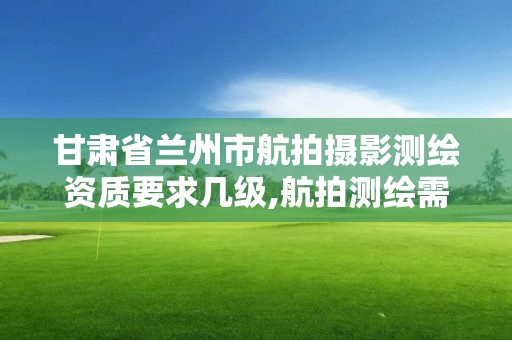 甘肃省兰州市航拍摄影测绘资质要求几级,航拍测绘需